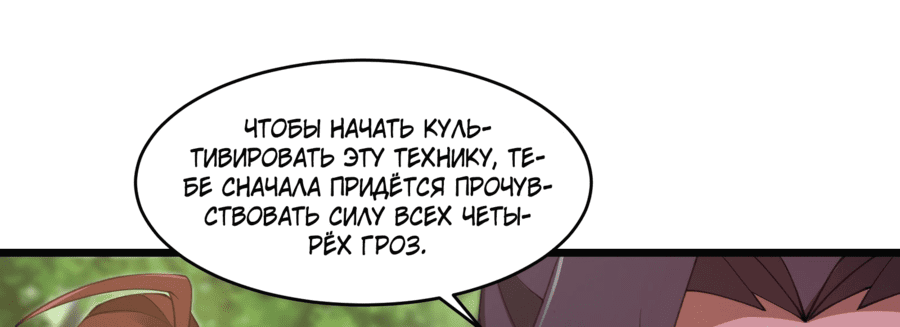 ЧТОБЫ НАЧАТЬ КУЛЬТИВИРОВАТЬ ЭТУ ТЕХНИКУ, ТЕБЕ СНАЧАЛА ПРИДЁТСЯ ПРОЧУВСТВОВАТЬ СИЛУ ВСЕХ ЧЕТЫРЁХ ГРОЗ.